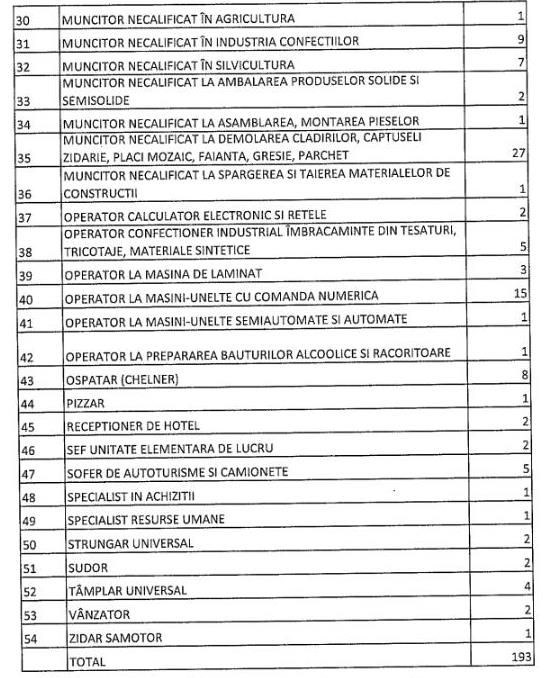 | | | |
|---|---|---|
| 30 | MUNCITOR NECALIFICAT ÎN AGRICULTURA | 1 |
| 31 | MUNCITOR NECALIFICAT ÎN INDUSTRIA CONFECTIILOR | 9 |
| 32 | MUNCITOR NECALIFICAT ÎN SILVICULTURA | 7 |
| 33 | MUNCITOR NECALIFICAT LA AMBALAREA PRODUSELOR SOLIDE SI SEMISOLIDE | 2 |
| 34 | MUNCITOR NECALIFICAT LA ASAMBLAREA, MONTAREA PIESELOR | 1 |
| 35 | MUNCITOR NECALIFICAT LA DEMOLAREA CLADIRILOR, CAPTUSELI ZIDARIE, PLACI MOZAIC, FAIANTA, GRESIE, PARCHET | 27 |
| 36 | MUNCITOR NECALIFICAT LA SPARGEREA SI TAIEREA MATERIALELOR DE CONSTRUCTII | 1 |
| 37 | OPERATOR CALCULATOR ELECTRONIC SI RETELE | 2 |
| 38 | OPERATOR CONFECTIONER INDUSTRIAL ÎMBRACAMINTE DIN TESATURI, TRICOTAJE, MATERIALE SINTETICE | 5 |
| 39 | OPERATOR LA MASINA DE LAMINAT | 3 |
| 40 | OPERATOR LA MASINI-UNELTE CU COMANDA NUMERICA | 15 |
| 41 | OPERATOR LA MASINI-UNELTE SEMIAUTOMATE SI AUTOMATE | 1 |
| 42 | OPERATOR LA PREPARAREA BAUTURILOR ALCOOLICE SI RACORITOARE | 1 |
| 43 | OSPATAR (CHELNER) | 8 |
| 44 | PIZZAR | 1 |
| 45 | RECEPTIONER DE HOTEL | 2 |
| 46 | SEF UNITATE ELEMENTARA DE LUCRU | 2 |
| 47 | SOFER DE AUTOTURISME SI CAMIONETE | 5 |
| 48 | SPECIALIST IN ACHIZITII | 1 |
| 49 | SPECIALIST RESURSE UMANE | 1 |
| 50 | STRUNGAR UNIVERSAL | 2 |
| 51 | SUDOR | 2 |
| 52 | TÂMPLAR UNIVERSAL | 4 |
| 53 | VÂNZATOR | 2 |
| 54 | ZIDAR SAMOTOR | 1 |
| | TOTAL | 193 |